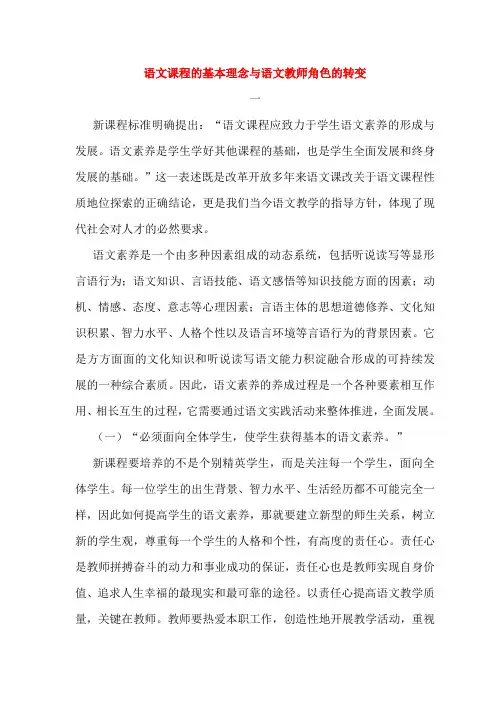 语文课程的基本理念与语文教师角色的转变

一

新课程标准明确提出：“语文课程应致力于学生语文素养的形成与发展。语文素养是学生学好其他课程的基础，也是学生全面发展和终身发展的基础。”这一表述既是改革开放多年来语文课改关于语文课程性质地位探索的正确结论，更是我们当今语文教学的指导方针，体现了现代社会对人才的必然要求。

语文素养是一个由多种因素组成的动态系统，包括听说读写等显形言语行为；语文知识、言语技能、语文感悟等知识技能方面的因素；动机、情感、态度、意志等心理因素；言语主体的思想道德修养、文化知识积累、智力水平、人格个性以及语言环境等言语行为的背景因素。它是方方面面的文化知识和听说读写语文能力积淀融合形成的可持续发展的一种综合素质。因此，语文素养的养成过程是一个各种要素相互作用、相长互生的过程，它需要通过语文实践活动来整体推进，全面发展。

（一）“必须面向全体学生，使学生获得基本的语文素养。”

新课程要培养的不是个别精英学生，而是关注每一个学生，面向全体学生。每一位学生的出生背景、智力水平、生活经历都不可能完全一样，因此如何提高学生的语文素养，那就要建立新型的师生关系，树立新的学生观，尊重每一个学生的人格和个性，有高度的责任心。责任心是教师拼搏奋斗的动力和事业成功的保证，责任心也是教师实现自身价值、追求人生幸福的最现实和最可靠的途径。以责任心提高语文教学质量，关键在教师。教师要热爱本职工作，创造性地开展教学活动，重视